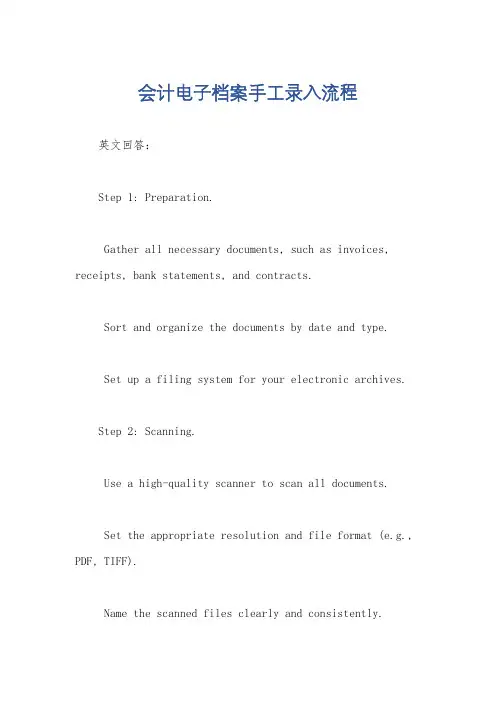 会计电子档案手工录入流程

英文回答：

Step 1: Preparation.

Gather all necessary documents, such as invoices, receipts, bank statements, and contracts.

Sort and organize the documents by date and type.

Set up a filing system for your electronic archives.

Step 2: Scanning.

Use a high-quality scanner to scan all documents.

Set the appropriate resolution and file format (e.g., PDF, TIFF).

Name the scanned files clearly and consistently.